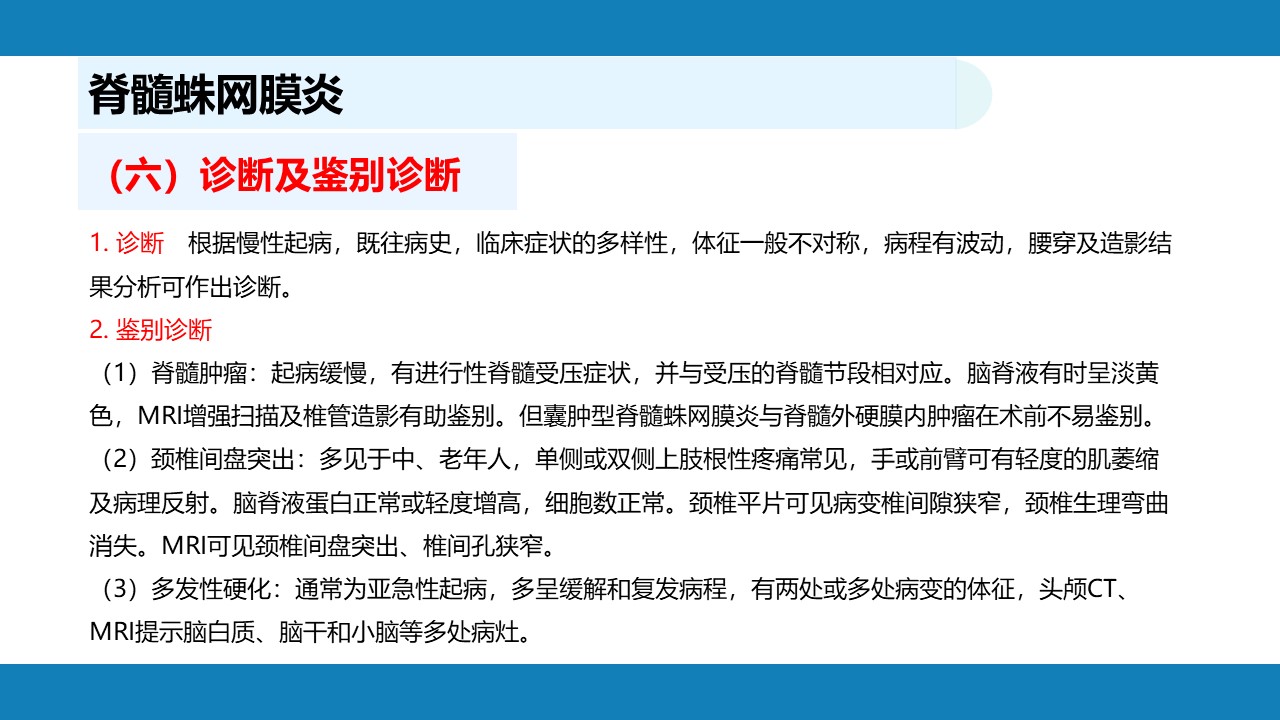 脊髓蛛网膜炎

（六）诊断及鉴别诊断

1. 诊断　根据慢性起病，既往病史，临床症状的多样性，体征一般不对称，病程有波动，腰穿及造影结果分析可作出诊断。

2. 鉴别诊断

（1）脊髓肿瘤：起病缓慢，有进行性脊髓受压症状，并与受压的脊髓节段相对应。脑脊液有时呈淡黄色，MRI增强扫描及椎管造影有助鉴别。但囊肿型脊髓蛛网膜炎与脊髓外硬膜内肿瘤在术前不易鉴别。

（2）颈椎间盘突出：多见于中、老年人，单侧或双侧上肢根性疼痛常见，手或前臂可有轻度的肌萎缩及病理反射。脑脊液蛋白正常或轻度增高，细胞数正常。颈椎平片可见病变椎间隙狭窄，颈椎生理弯曲消失。MRI可见颈椎间盘突出、椎间孔狭窄。

（3）多发性硬化：通常为亚急性起病，多呈缓解和复发病程，有两处或多处病变的体征，头颅CT、MRI提示脑白质、脑干和小脑等多处病灶。